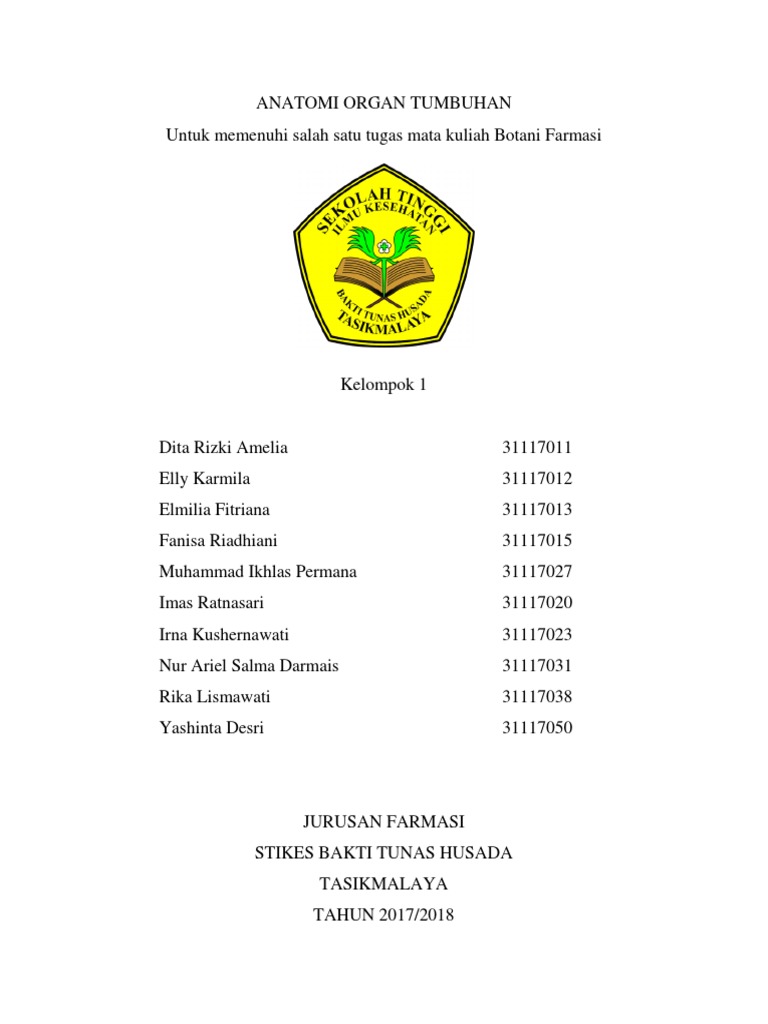 ANATOMI ORGAN TUMBUHAN

Untuk memenuhi salah satu tugas mata kuliah Botani Farmasi

SEKOLAH TINGGI
ILMU KESEHATAN
BAKTI TUNAS HUSADA
TASIKMALAYA

Kelompok 1

| | |
|---|---|
| Dita Rizki Amelia | 31117011 |
| Elly Karmila | 31117012 |
| Elmilia Fitriana | 31117013 |
| Fanisa Riadhiani | 31117015 |
| Muhammad Ikhlas Permana | 31117027 |
| Imas Ratnasari | 31117020 |
| Irna Kushernawati | 31117023 |
| Nur Ariel Salma Darmais | 31117031 |
| Rika Lismawati | 31117038 |
| Yashinta Desri | 31117050 |

JURUSAN FARMASI

STIKES BAKTI TUNAS HUSADA

TASIKMALAYA

TAHUN 2017/2018